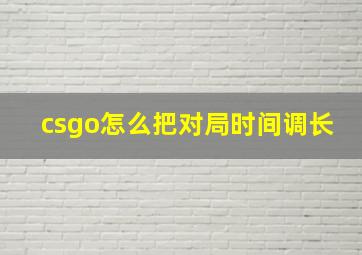 csgo怎么把对局时间调长